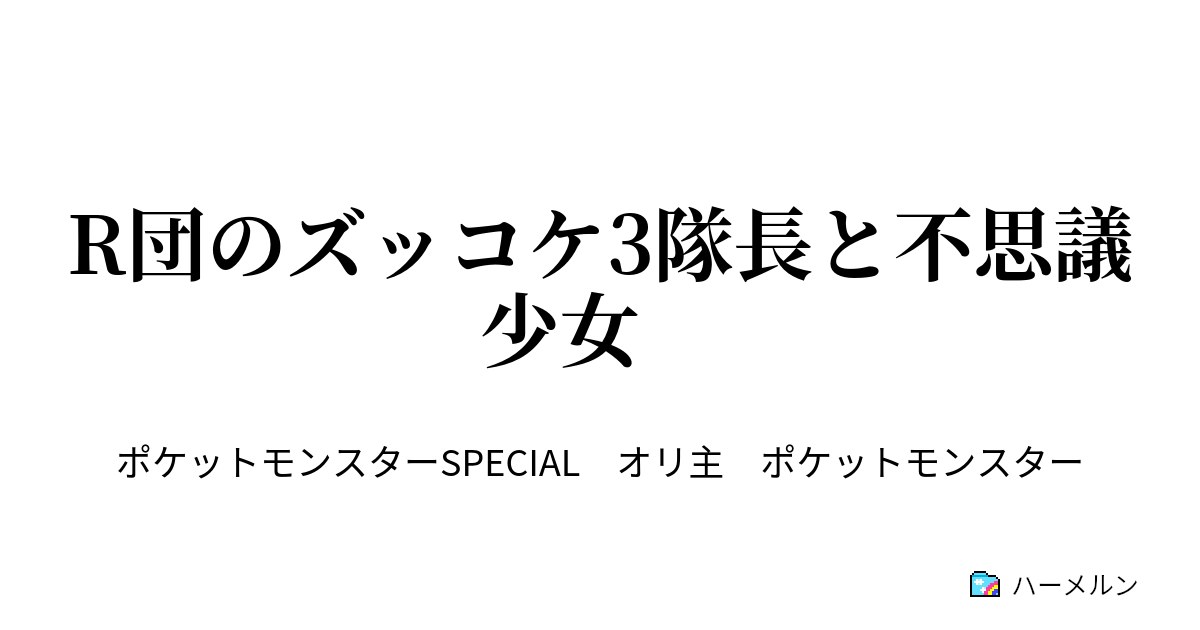 R団のズッコケ3隊長と不思議少女

ポケットモンスターSPECIAL　オリ主　ポケットモンスター

ハーメルン